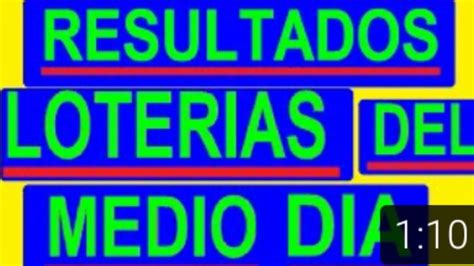 RESULTADOS
LOTERIAS DEL
MEDIO DIA
1:10